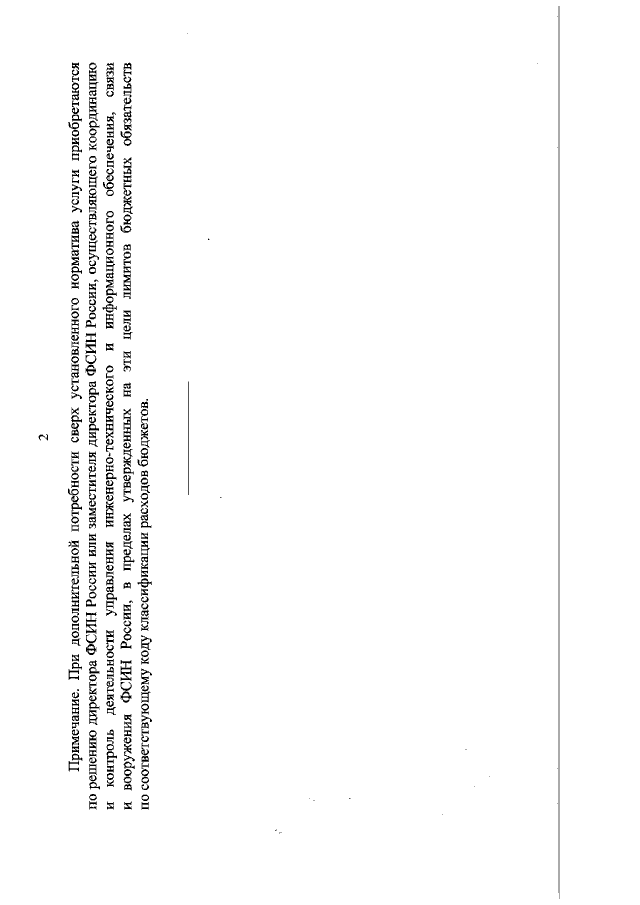 2

Примечание. При дополнительной потребности сверх установленного норматива услуги приобретаются по решению директора ФСИН России или заместителя директора ФСИН России, осуществляющего координацию и контроль деятельности управления инженерно-технического и информационного обеспечения, связи и вооружения ФСИН России, в пределах утвержденных на эти цели лимитов бюджетных обязательств по соответствующему коду классификации расходов бюджетов.